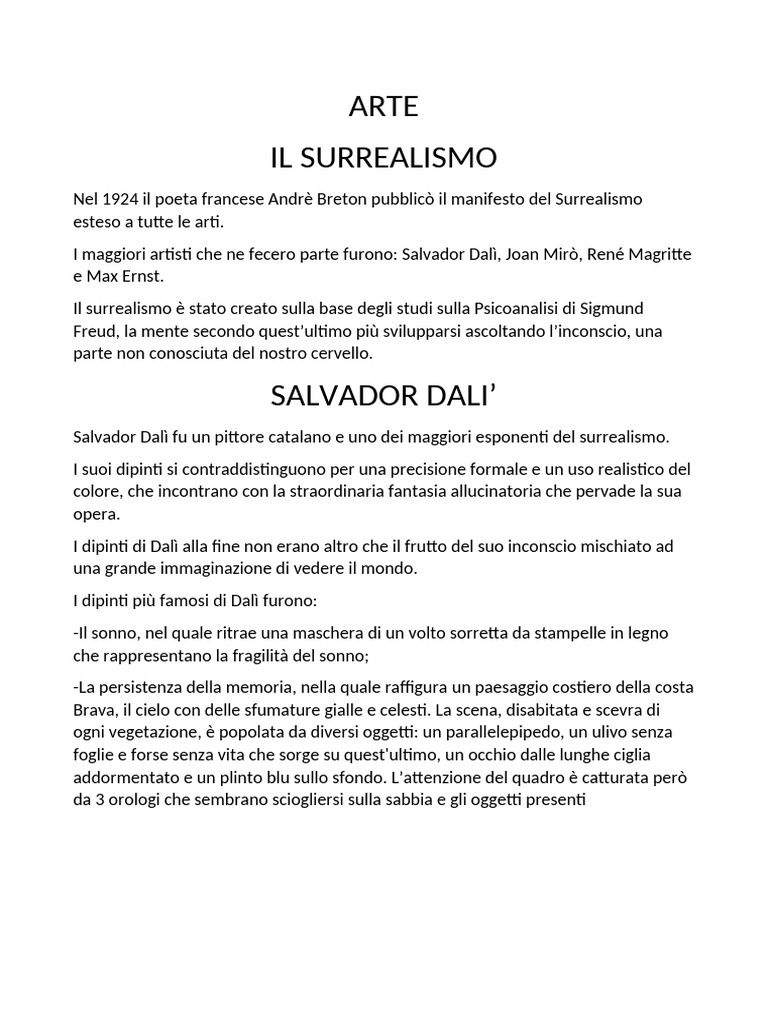 ARTE

IL SURREALISMO

Nel 1924 il poeta francese Andrè Breton pubblicò il manifesto del Surrealismo esteso a tutte le arti.

I maggiori artisti che ne fecero parte furono: Salvador Dalì, Joan Mirò, René Magritte e Max Ernst.

Il surrealismo è stato creato sulla base degli studi sulla Psicoanalisi di Sigmund Freud, la mente secondo quest'ultimo più svilupparsi ascoltando l'inconscio, una parte non conosciuta del nostro cervello.

SALVADOR DALI'

Salvador Dalì fu un pittore catalano e uno dei maggiori esponenti del surrealismo.

I suoi dipinti si contraddistinguono per una precisione formale e un uso realistico del colore, che incontrano con la straordinaria fantasia allucinatoria che pervade la sua opera.

I dipinti di Dalì alla fine non erano altro che il frutto del suo inconscio mischiato ad una grande immaginazione di vedere il mondo.

I dipinti più famosi di Dalì furono:

-Il sonno, nel quale ritrae una maschera di un volto sorretta da stampelle in legno che rappresentano la fragilità del sonno;

-La persistenza della memoria, nella quale raffigura un paesaggio costiero della costa Brava, il cielo con delle sfumature gialle e celesti. La scena, disabitata e scevra di ogni vegetazione, è popolata da diversi oggetti: un parallelepipedo, un ulivo senza foglie e forse senza vita che sorge su quest'ultimo, un occhio dalle lunghe ciglia addormentato e un plinto blu sullo sfondo. L'attenzione del quadro è catturata però da 3 orologi che sembrano sciogliersi sulla sabbia e gli oggetti presenti